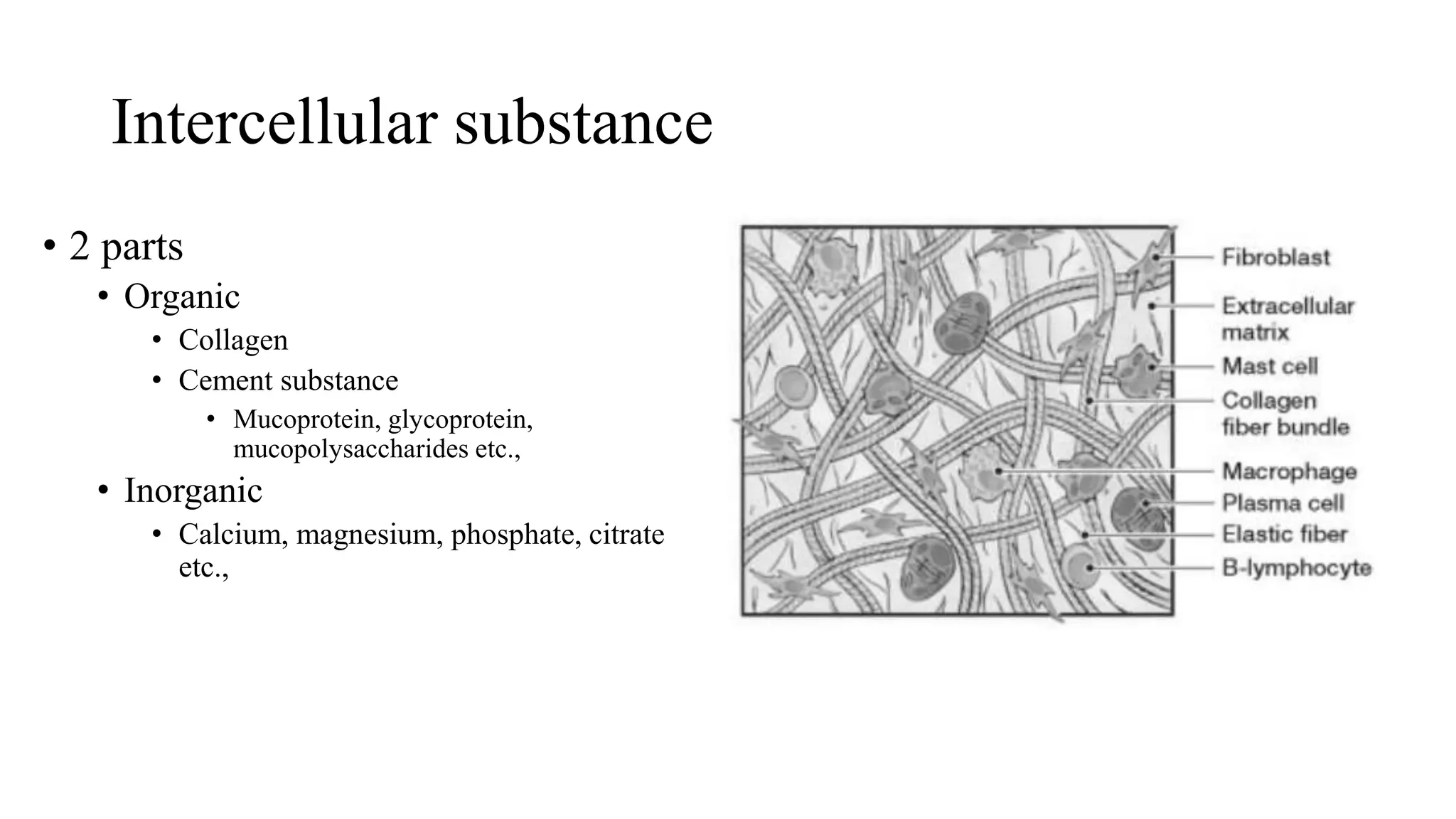 Intercellular substance

• 2 parts
  • Organic
    • Collagen
    • Cement substance
      • Mucoprotein, glycoprotein, mucopolysaccharides etc.,
  • Inorganic
    • Calcium, magnesium, phosphate, citrate etc.,

Fibroblast
Extracellular matrix
Mast cell
Collagen fiber bundle
Macrophage
Plasma cell
Elastic fiber
B-lymphocyte